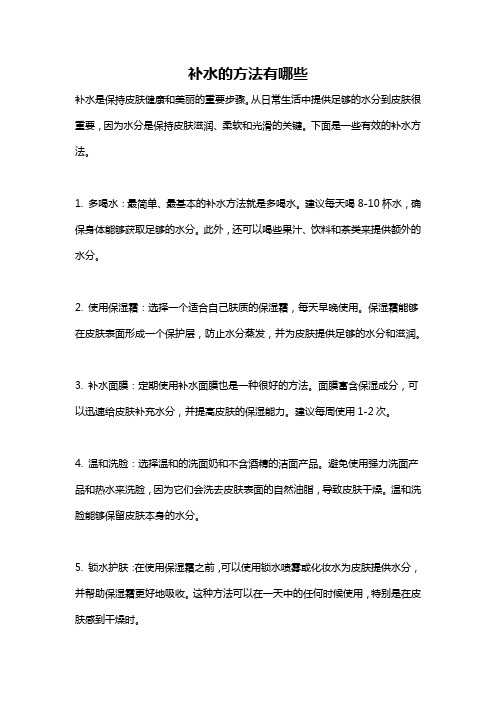 补水的方法有哪些

补水是保持皮肤健康和美丽的重要步骤。从日常生活中提供足够的水分到皮肤很重要，因为水分是保持皮肤滋润、柔软和光滑的关键。下面是一些有效的补水方法。

1. 多喝水：最简单、最基本的补水方法就是多喝水。建议每天喝 8-10 杯水，确保身体能够获取足够的水分。此外，还可以喝些果汁、饮料和茶类来提供额外的水分。

2. 使用保湿霜：选择一个适合自己肤质的保湿霜，每天早晚使用。保湿霜能够在皮肤表面形成一个保护层，防止水分蒸发，并为皮肤提供足够的水分和滋润。

3. 补水面膜：定期使用补水面膜也是一种很好的方法。面膜富含保湿成分，可以迅速给皮肤补充水分，并提高皮肤的保湿能力。建议每周使用 1-2 次。

4. 温和洗脸：选择温和的洗面奶和不含酒精的洁面产品。避免使用强力洗面产品和热水来洗脸，因为它们会洗去皮肤表面的自然油脂，导致皮肤干燥。温和洗脸能够保留皮肤本身的水分。

5. 锁水护肤：在使用保湿霜之前，可以使用锁水喷雾或化妆水为皮肤提供水分，并帮助保湿霜更好地吸收。这种方法可以在一天中的任何时候使用，特别是在皮肤感到干燥时。